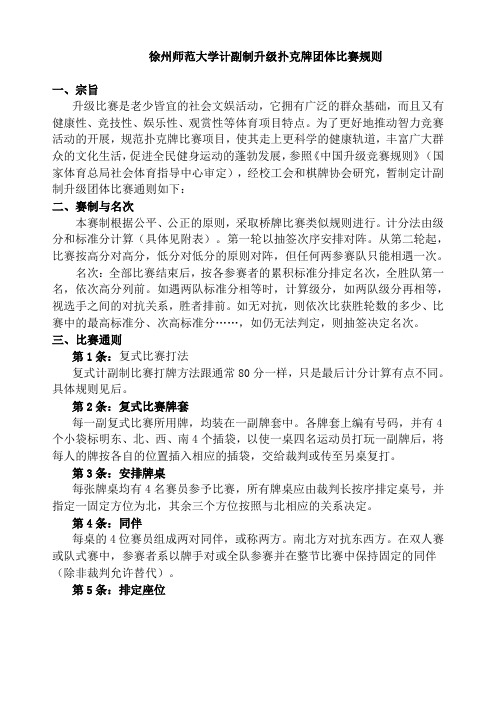 徐州师范大学计副制升级扑克牌团体比赛规则

一、宗旨

升级比赛是老少皆宜的社会文娱活动，它拥有广泛的群众基础，而且又有健康性、竞技性、娱乐性、观赏性等体育项目特点。为了更好地推动智力竞赛活动的开展，规范扑克牌比赛项目，使其走上更科学的健康轨道，丰富广大群众的文化生活，促进全民健身运动的蓬勃发展，参照《中国升级竞赛规则》（国家体育总局社会体育指导中心审定），经校工会和棋牌协会研究，暂制定计副制升级团体比赛通则如下：

二、赛制与名次

本赛制根据公平、公正的原则，采取桥牌比赛类似规则进行。计分法由级分和标准分计算（具体见附表）。第一轮以抽签次序安排对阵。从第二轮起，比赛按高分对高分，低分对低分的原则对阵，但任何两参赛队只能相遇一次。

名次：全部比赛结束后，按各参赛者的累积标准分排定名次，全胜队第一名，依次高分列前。如遇两队标准分相等时，计算级分，如两队级分再相等，视选手之间的对抗关系，胜者排前。如无对抗，则依次比获胜轮数的多少、比赛中的最高标准分、次高标准分……，如仍无法判定，则抽签决定名次。

三、比赛通则

第1条：复式比赛打法

复式计副制比赛打牌方法跟通常80分一样，只是最后计分计算有点不同。具体规则见后。

第2条：复式比赛牌套

每一副复式比赛所用牌，均装在一副牌套中。各牌套上编有号码，并有4个小袋标明东、北、西、南4个插袋，以使一桌四名运动员打玩一副牌后，将每人的牌按各自的位置插入相应的插袋，交给裁判或传至另桌复打。

第3条：安排牌桌

每张牌桌均有4名赛员参予比赛，所有牌桌应由裁判长按序排定桌号，并指定一固定方位为北，其余三个方位按照与北相应的关系决定。

第4条：同伴

每桌的4位赛员组成两对同伴，或称两方。南北方对抗东西方。在双人赛或队式赛中，参赛者系以牌手对或全队参赛并在整节比赛中保持固定的同伴（除非裁判允许替代）。

第5条：排定座位